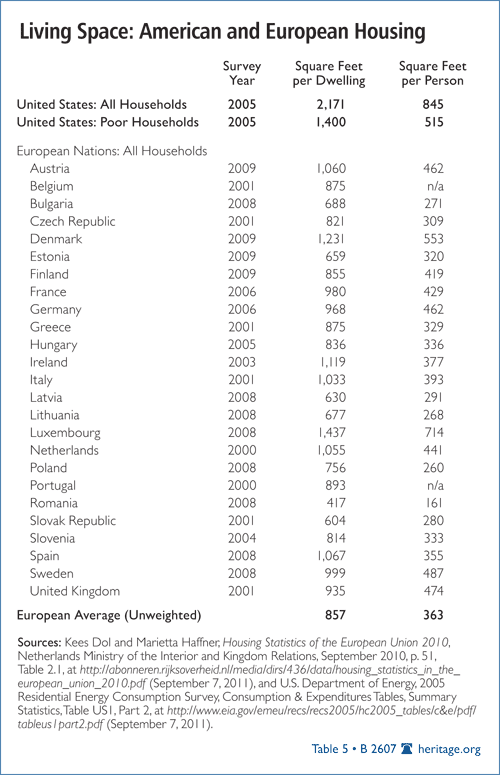 Living Space: American and European Housing

| | Survey Year | Square Feet per Dwelling | Square Feet per Person |
|---|---|---|---|
| United States: All Households | 2005 | 2,171 | 845 |
| United States: Poor Households | 2005 | 1,400 | 515 |
| European Nations: All Households | | | |
| Austria | 2009 | 1,060 | 462 |
| Belgium | 2001 | 875 | n/a |
| Bulgaria | 2008 | 688 | 271 |
| Czech Republic | 2001 | 821 | 309 |
| Denmark | 2009 | 1,231 | 553 |
| Estonia | 2009 | 659 | 320 |
| Finland | 2009 | 855 | 419 |
| France | 2006 | 980 | 429 |
| Germany | 2006 | 968 | 462 |
| Greece | 2001 | 875 | 329 |
| Hungary | 2005 | 836 | 336 |
| Ireland | 2003 | 1,119 | 377 |
| Italy | 2001 | 1,033 | 393 |
| Latvia | 2008 | 630 | 291 |
| Lithuania | 2008 | 677 | 268 |
| Luxembourg | 2008 | 1,437 | 714 |
| Netherlands | 2000 | 1,055 | 441 |
| Poland | 2008 | 756 | 260 |
| Portugal | 2000 | 893 | n/a |
| Romania | 2008 | 417 | 161 |
| Slovak Republic | 2001 | 604 | 280 |
| Slovenia | 2004 | 814 | 333 |
| Spain | 2008 | 1,067 | 355 |
| Sweden | 2008 | 999 | 487 |
| United Kingdom | 2001 | 935 | 474 |
| European Average (Unweighted) | | 857 | 363 |

Sources: Kees Dol and Marietta Haffner, Housing Statistics of the European Union 2010, Netherlands Ministry of the Interior and Kingdom Relations, September 2010, p. 51, Table 2.1, at http://abonneren.rijksoverheid.nl/media/dirs/436/data/housing_statistics_in_the_european_union_2010.pdf (September 7, 2011), and U.S. Department of Energy, 2005 Residential Energy Consumption Survey, Consumption & Expenditures Tables, Summary Statistics, Table US1, Part 2, at http://www.eia.gov/emeu/recs/recs2005/hc2005_tables/c&e/pdf/tableus1part2.pdf (September 7, 2011).

Table 5 • B 2607 heritage.org